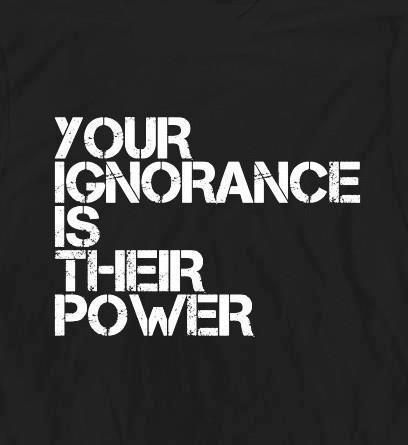 YOUR
IGNORANCE
IS
THEIR
POWER